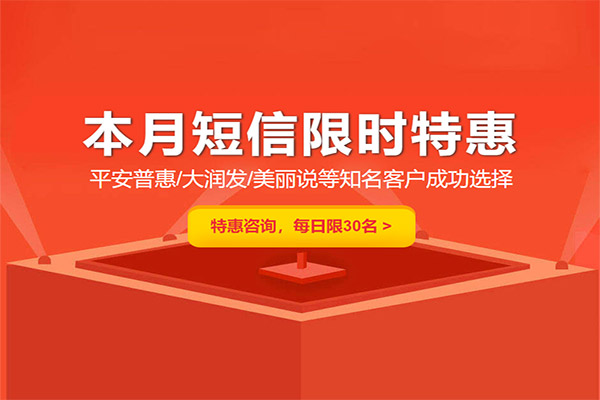 本月短信限时特惠

平安普惠/大润发/美丽说等知名客户成功选择

特惠咨询，每日限30名 >